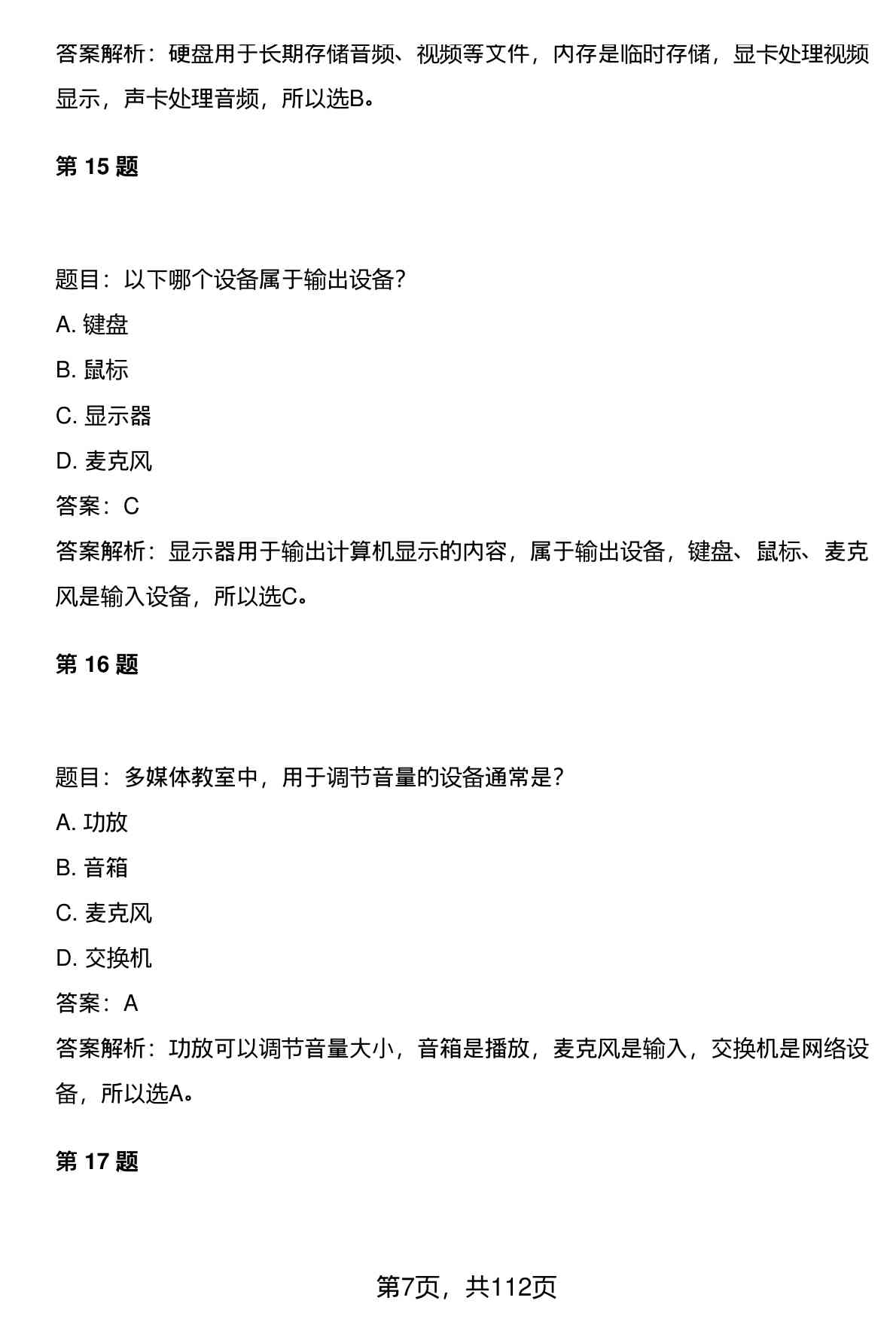 答案解析：硬盘用于长期存储音频、视频等文件，内存是临时存储，显卡处理视频显示，声卡处理音频，所以选B。

第 15 题

题目：以下哪个设备属于输出设备？

A. 键盘

B. 鼠标

C. 显示器

D. 麦克风

答案：C

答案解析：显示器用于输出计算机显示的内容，属于输出设备，键盘、鼠标、麦克风是输入设备，所以选C。

第 16 题

题目：多媒体教室中，用于调节音量的设备通常是？

A. 功放

B. 音箱

C. 麦克风

D. 交换机

答案：A

答案解析：功放可以调节音量大小，音箱是播放，麦克风是输入，交换机是网络设备，所以选A。

第 17 题

第7页，共112页